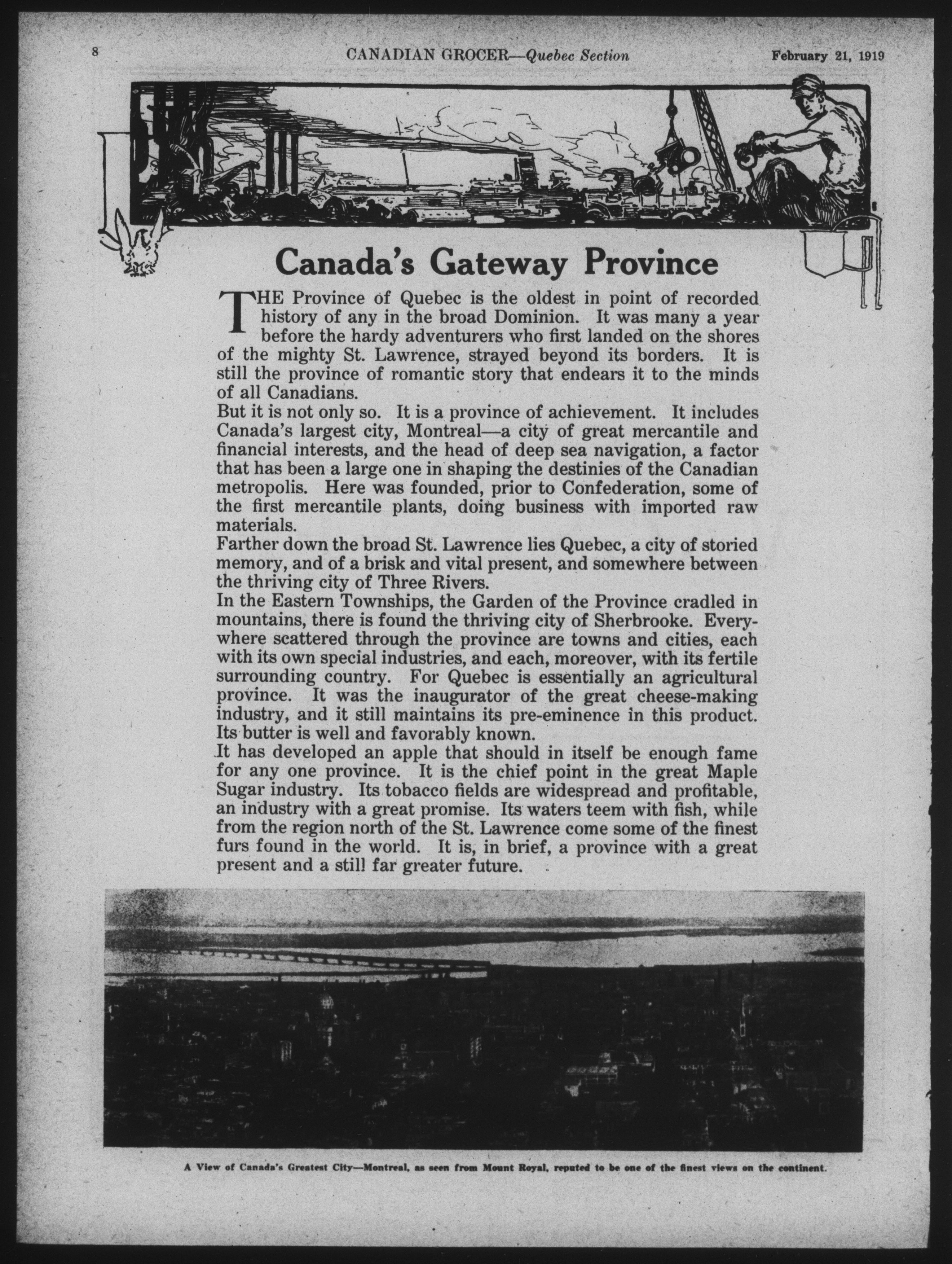 8 CANADIAN GROCER—Quebec Section February 21, 1919

Canada's Gateway Province

THE Province of Quebec is the oldest in point of recorded history of any in the broad Dominion. It was many a year before the hardy adventurers who first landed on the shores of the mighty St. Lawrence, strayed beyond its borders. It is still the province of romantic story that endears it to the minds of all Canadians.

But it is not only so. It is a province of achievement. It includes Canada's largest city, Montreal—a city of great mercantile and financial interests, and the head of deep sea navigation, a factor that has been a large one in shaping the destinies of the Canadian metropolis. Here was founded, prior to Confederation, some of the first mercantile plants, doing business with imported raw materials.

Farther down the broad St. Lawrence lies Quebec, a city of storied memory, and of a brisk and vital present, and somewhere between the thriving city of Three Rivers.

In the Eastern Townships, the Garden of the Province cradled in mountains, there is found the thriving city of Sherbrooke. Everywhere scattered through the province are towns and cities, each with its own special industries, and each, moreover, with its fertile surrounding country. For Quebec is essentially an agricultural province. It was the inaugurator of the great cheese-making industry, and it still maintains its pre-eminence in this product. Its butter is well and favorably known.

It has developed an apple that should in itself be enough fame for any one province. It is the chief point in the great Maple Sugar industry. Its tobacco fields are widespread and profitable, an industry with a great promise. Its waters teem with fish, while from the region north of the St. Lawrence come some of the finest furs found in the world. It is, in brief, a province with a great present and a still far greater future.

A View of Canada's Greatest City—Montreal, as seen from Mount Royal, reputed to be one of the finest views on the continent.